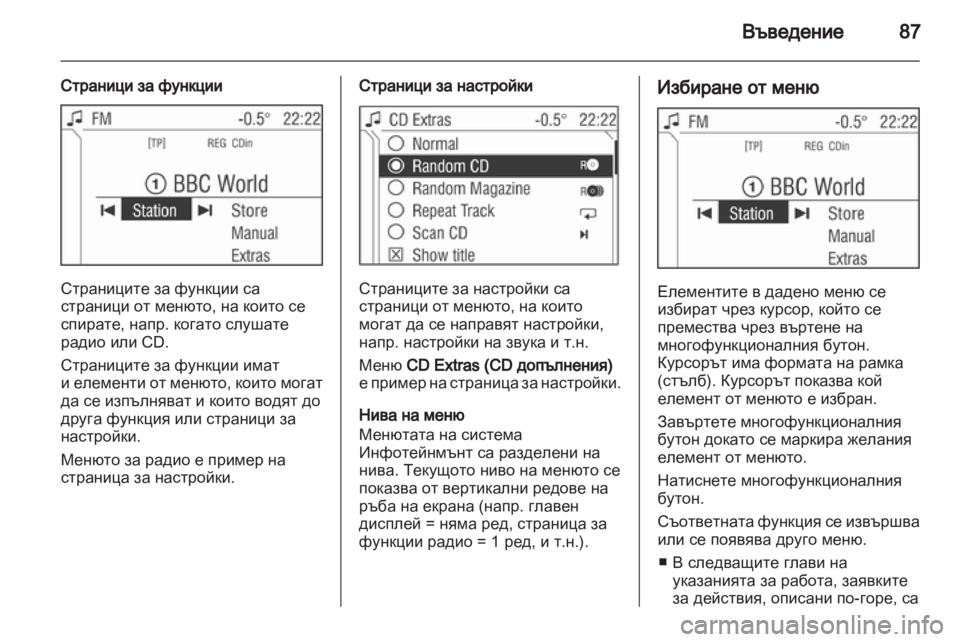 Въведение 87

Страници за функции

FM -0.5° 22:22
[TP] REG CDin
① BBC World
Station Store
Manual
Extras

Страниците за функции са страници от менюто, на които се спирате, напр. когато слушате радио или CD.

Страниците за функции имат и елементи от менюто, които могат да се изпълняват и които водят до друга функция или страници за настройки.

Менюто за радио е пример на страница за настройки.

Страници за настройки

CD Extras -0.5° 22:22
Normal
Random CD
Random Magazine
Repeat Track
Scan CD
Show title

Страниците за настройки са страници от менюто, на които могат да се направят настройки, напр. настройки на звука и т.н.

Меню CD Extras (CD допълнения) е пример на страница за настройки.

Нива на меню
Менютата на система Инфотейнмънт са разделени на нива. Текущото ниво на менюто се показва от вертикални редове на ръба на екрана (напр. главен дисплей = няма ред, страница за функции радио = 1 ред, и т.н.).

Избиране от меню

FM -0.5° 22:22
[TP] REG CDin
① BBC World
Station Store
Manual
Extras

Елементите в дадено меню се избират чрез курсор, който се премества чрез въртене на многофункционалния бутон. Курсорът има формата на рамка (стълб). Курсорът показва кой елемент от менюто е избран.

Завъртете многофункционалния бутон докато се маркира желания елемент от менюто.

Натиснете многофункционалния бутон.

Съответната функция се извършва или се появява друго меню.

■ В следващите глави на указанията за работа, заявките за действия, описани по-горе, са

carmanualsonline.info